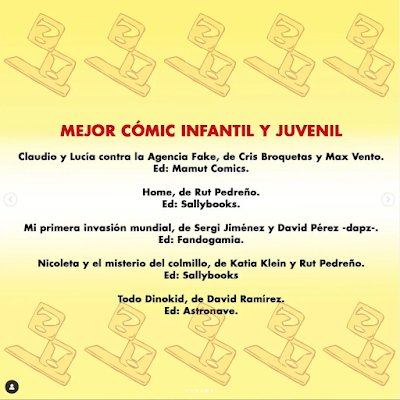 MEJOR CÓMIC INFANTIL Y JUVENIL

Claudio y Lucía contra la Agencia Fake, de Cris Broquetas y Max Vento. Ed: Mamut Comics.

Home, de Rut Pedreño. Ed: Sallybooks.

Mi primera invasión mundial, de Sergi Jiménez y David Pérez -dapz-. Ed: Fandogamia.

Nicoleta y el misterio del colmillo, de Katia Klein y Rut Pedreño. Ed: Sallybooks

Todo Dinokid, de David Ramírez. Ed: Astronave.